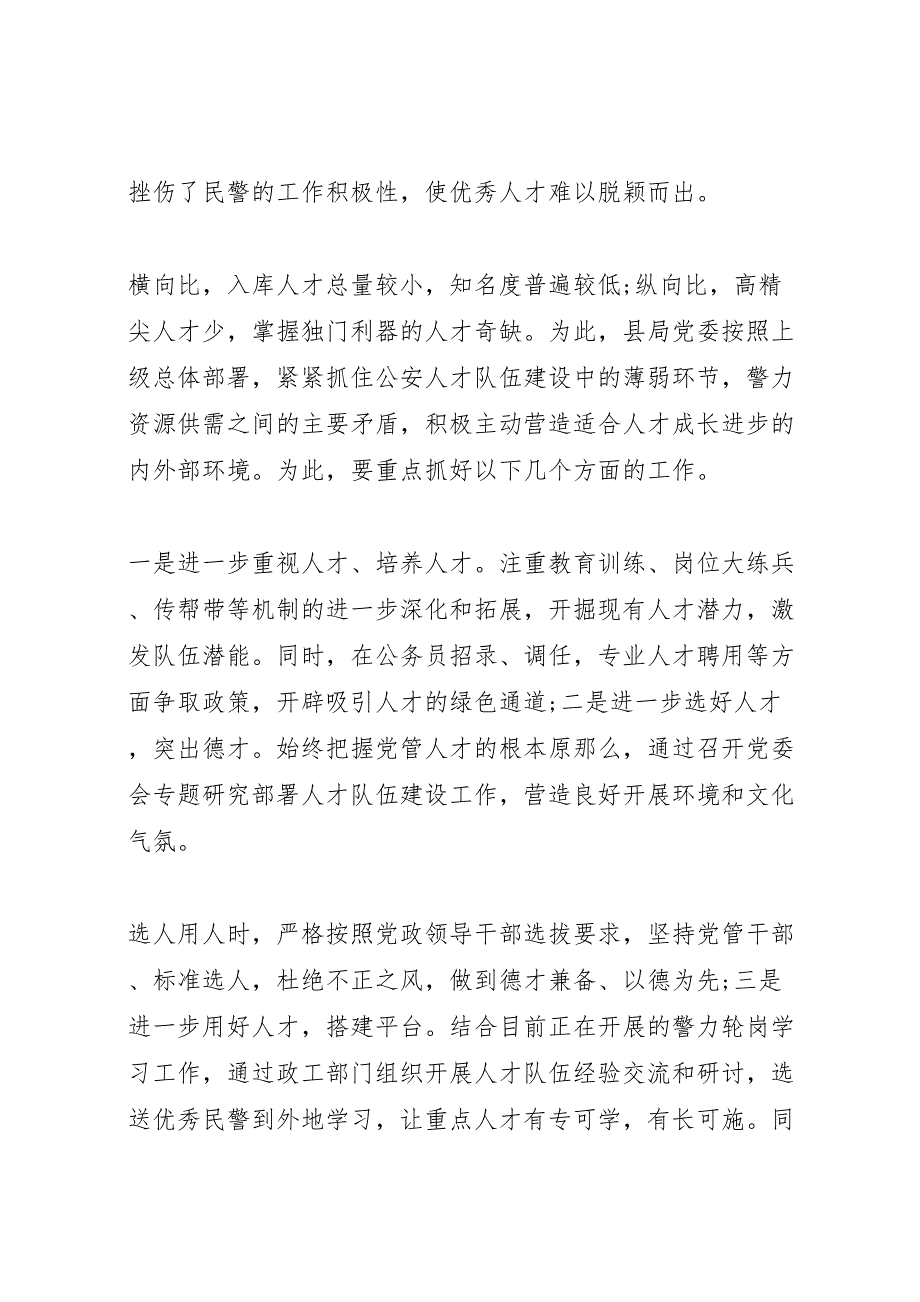 挫伤了民警的工作积极性，使优秀人才难以脱颖而出。

横向比，入库人才总量较小，知名度普遍较低;纵向比，高精尖人才少，掌握独门利器的人才奇缺。为此，县局党委按照上级总体部署，紧紧抓住公安人才队伍建设中的薄弱环节，警力资源供需之间的主要矛盾，积极主动营造适合人才成长进步的内外部环境。为此，要重点抓好以下几个方面的工作。

一是进一步重视人才、培养人才。注重教育训练、岗位大练兵、传帮带等机制的进一步深化和拓展，开掘现有人才潜力，激发队伍潜能。同时，在公务员招录、调任，专业人才聘用等方面争取政策，开辟吸引人才的绿色通道;二是进一步选好人才，突出德才。始终把握党管人才的根本原那么，通过召开党委会专题研究部署人才队伍建设工作，营造良好开展环境和文化气氛。

选人用人时，严格按照党政领导干部选拔要求，坚持党管干部、标准选人，杜绝不正之风，做到德才兼备、以德为先;三是进一步用好人才，搭建平台。结合目前正在开展的警力轮岗学习工作，通过政工部门组织开展人才队伍经验交流和研讨，选送优秀民警到外地学习，让重点人才有专可学，有长可施。同